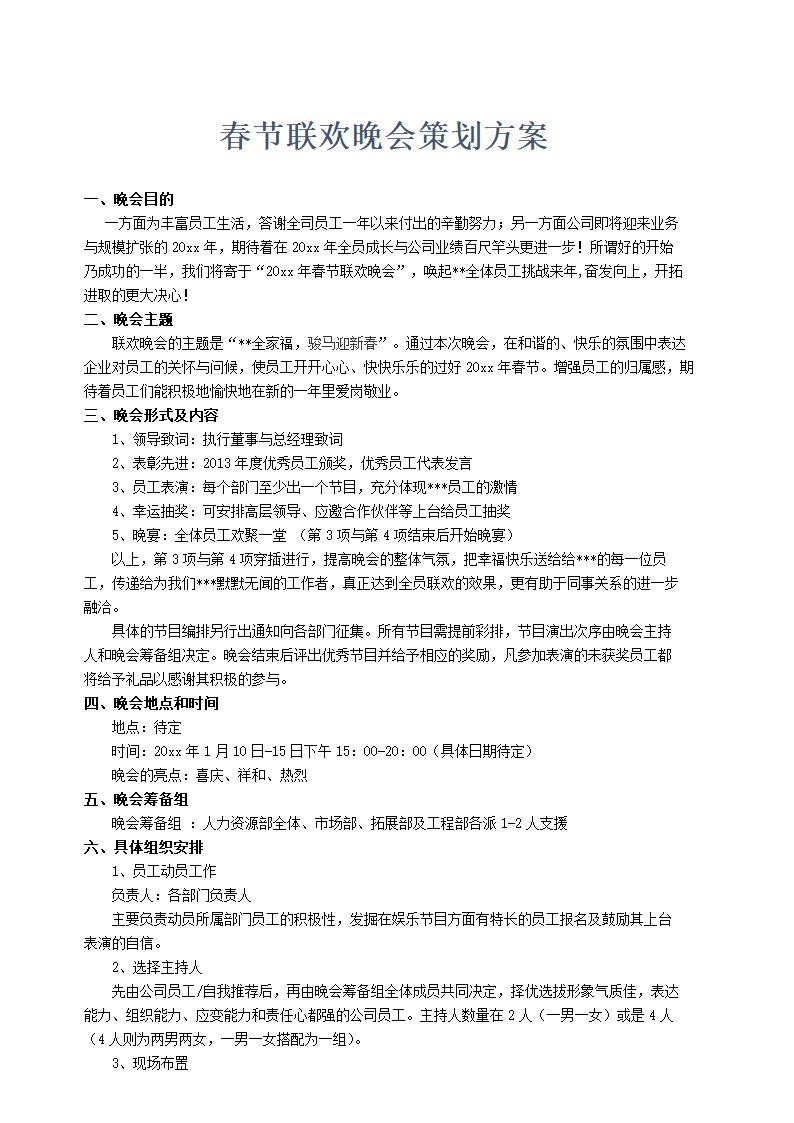 春节联欢晚会策划方案

一、晚会目的

一方面为丰富员工生活，答谢全司员工一年以来付出的辛勤努力；另一方面公司即将迎来业务与规模扩张的 20xx 年，期待着在 20xx 年全员成长与公司业绩百尺竿头更进一步！所谓好的开始乃成功的一半，我们将寄于“20xx 年春节联欢晚会”，唤起**全体员工挑战来年,奋发向上，开拓进取的更大决心！

二、晚会主题

联欢晚会的主题是“**全家福，骏马迎新春”。通过本次晚会，在和谐的、快乐的氛围中表达企业对员工的关怀与问候，使员工开开心心、快快乐乐的过好 20xx 年春节。增强员工的归属感，期待着员工们能积极地愉快地在新的一年里爱岗敬业。

三、晚会形式及内容

1、领导致词：执行董事与总经理致词

2、表彰先进：2013 年度优秀员工颁奖，优秀员工代表发言

3、员工表演：每个部门至少出一个节目，充分体现***员工的激情

4、幸运抽奖：可安排高层领导、应邀合作伙伴等上台给员工抽奖

5、晚宴：全体员工欢聚一堂 （第 3 项与第 4 项结束后开始晚宴）

以上，第 3 项与第 4 项穿插进行，提高晚会的整体气氛，把幸福快乐送给给***的每一位员工，传递给为我们***默默无闻的工作者，真正达到全员联欢的效果，更有助于同事关系的进一步融合。

具体的节目编排另行出通知向各部门征集。所有节目需提前彩排，节目演出次序由晚会主持人和晚会筹备组决定。晚会结束后评出优秀节目并给予相应的奖励，凡参加表演的未获奖员工都将给予礼品以感谢其积极的参与。

四、晚会地点和时间

地点：待定

时间：20xx 年 1 月 10 日-15 日下午 15：00-20：00（具体日期待定）

晚会的亮点：喜庆、祥和、热烈

五、晚会筹备组

晚会筹备组 ：人力资源部全体、市场部、拓展部及工程部各派 1-2 人支援

六、具体组织安排

1、员工动员工作

负责人：各部门负责人

主要负责动员所属部门员工的积极性，发掘在娱乐节目方面有特长的员工报名及鼓励其上台表演的自信。

2、选择主持人

先由公司员工/自我推荐后，再由晚会筹备组全体成员共同决定，择优选拔形象气质佳，表达能力、组织能力、应变能力和责任心都强的公司员工。主持人数量在 2 人（一男一女）或是 4 人（4 人则为两男两女，一男一女搭配为一组）。

3、现场布置